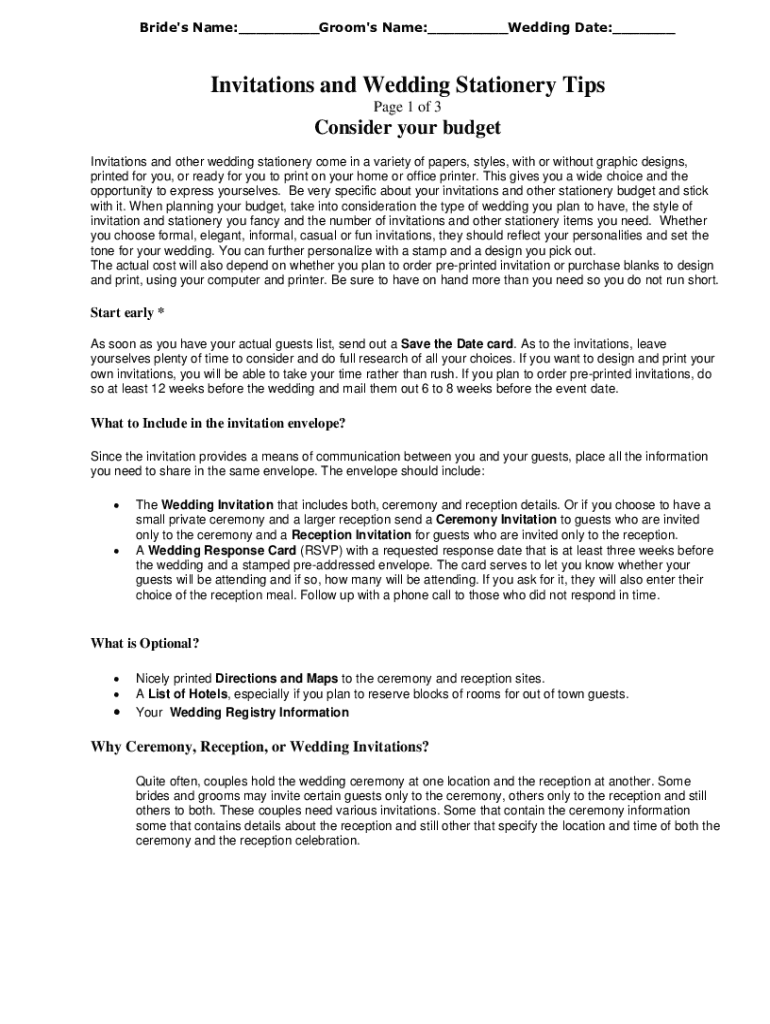 Bride's Name:__________Groom's Name:__________Wedding Date:________

Invitations and Wedding Stationery Tips

Page 1 of 3

Consider your budget

Invitations and other wedding stationery come in a variety of papers, styles, with or without graphic designs, printed for you, or ready for you to print on your home or office printer. This gives you a wide choice and the opportunity to express yourselves. Be very specific about your invitations and other stationery budget and stick with it. When planning your budget, take into consideration the type of wedding you plan to have, the style of invitation and stationery you fancy and the number of invitations and other stationery items you need. Whether you choose formal, elegant, informal, casual or fun invitations, they should reflect your personalities and set the tone for your wedding. You can further personalize with a stamp and a design you pick out.
The actual cost will also depend on whether you plan to order pre-printed invitation or purchase blanks to design and print, using your computer and printer. Be sure to have on hand more than you need so you do not run short.

Start early *

As soon as you have your actual guests list, send out a Save the Date card. As to the invitations, leave yourselves plenty of time to consider and do full research of all your choices. If you want to design and print your own invitations, you will be able to take your time rather than rush. If you plan to order pre-printed invitations, do so at least 12 weeks before the wedding and mail them out 6 to 8 weeks before the event date.

What to Include in the invitation envelope?

Since the invitation provides a means of communication between you and your guests, place all the information you need to share in the same envelope. The envelope should include:

• The Wedding Invitation that includes both, ceremony and reception details. Or if you choose to have a small private ceremony and a larger reception send a Ceremony Invitation to guests who are invited only to the ceremony and a Reception Invitation for guests who are invited only to the reception.
• A Wedding Response Card (RSVP) with a requested response date that is at least three weeks before the wedding and a stamped pre-addressed envelope. The card serves to let you know whether your guests will be attending and if so, how many will be attending. If you ask for it, they will also enter their choice of the reception meal. Follow up with a phone call to those who did not respond in time.

What is Optional?

• Nicely printed Directions and Maps to the ceremony and reception sites.
• A List of Hotels, especially if you plan to reserve blocks of rooms for out of town guests.
• Your Wedding Registry Information

Why Ceremony, Reception, or Wedding Invitations?

Quite often, couples hold the wedding ceremony at one location and the reception at another. Some brides and grooms may invite certain guests only to the ceremony, others only to the reception and still others to both. These couples need various invitations. Some that contain the ceremony information some that contains details about the reception and still other that specify the location and time of both the ceremony and the reception celebration.